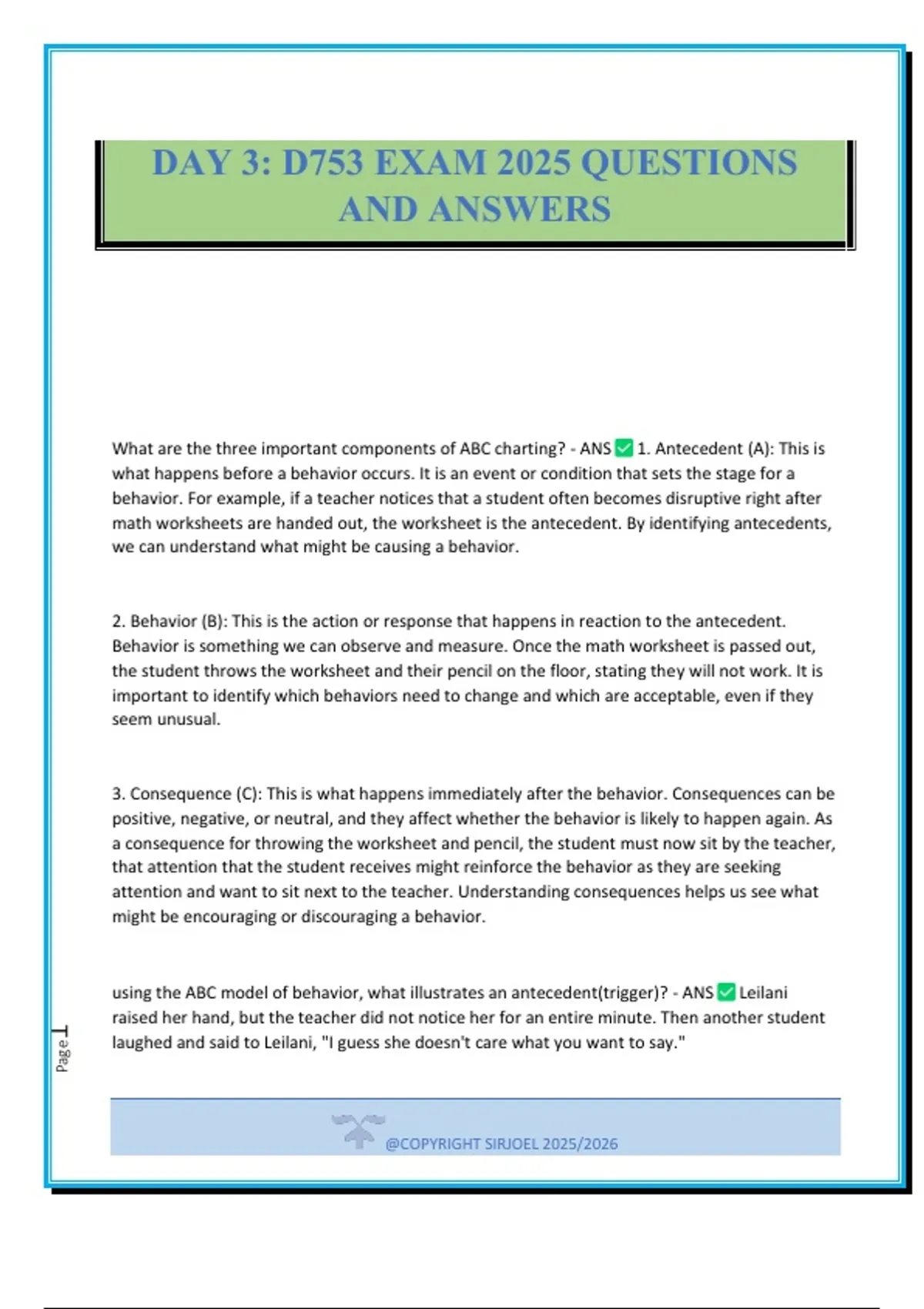 DAY 3: D753 EXAM 2025 QUESTIONS AND ANSWERS

What are the three important components of ABC charting? - ANS ☑ 1. Antecedent (A): This is what happens before a behavior occurs. It is an event or condition that sets the stage for a behavior. For example, if a teacher notices that a student often becomes disruptive right after math worksheets are handed out, the worksheet is the antecedent. By identifying antecedents, we can understand what might be causing a behavior.

2. Behavior (B): This is the action or response that happens in reaction to the antecedent. Behavior is something we can observe and measure. Once the math worksheet is passed out, the student throws the worksheet and their pencil on the floor, stating they will not work. It is important to identify which behaviors need to change and which are acceptable, even if they seem unusual.

3. Consequence (C): This is what happens immediately after the behavior. Consequences can be positive, negative, or neutral, and they affect whether the behavior is likely to happen again. As a consequence for throwing the worksheet and pencil, the student must now sit by the teacher, that attention that the student receives might reinforce the behavior as they are seeking attention and want to sit next to the teacher. Understanding consequences helps us see what might be encouraging or discouraging a behavior.

using the ABC model of behavior, what illustrates an antecedent(trigger)? - ANS ☑ Leilani raised her hand, but the teacher did not notice her for an entire minute. Then another student laughed and said to Leilani, "I guess she doesn't care what you want to say."

Page 1

@COPYRIGHT SIRJOEL 2025/2026